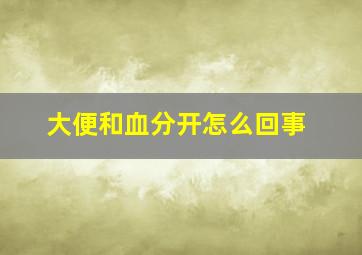 大便和血分开怎么回事